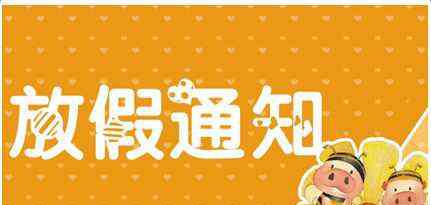 放假通知